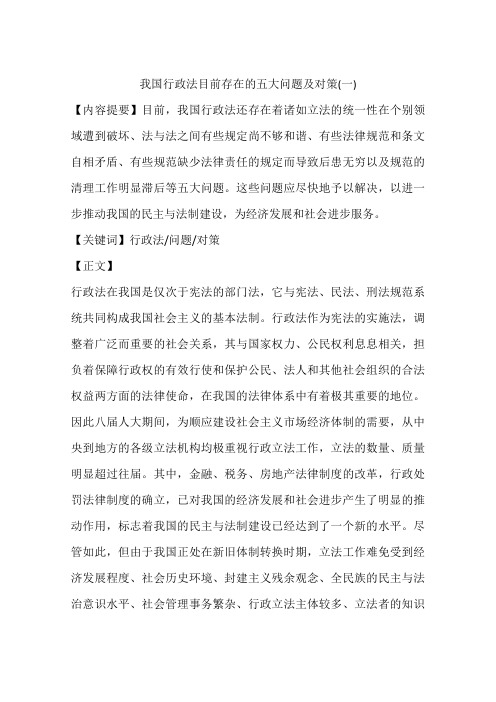 我国行政法目前存在的五大问题及对策(一)

【内容提要】目前，我国行政法还存在着诸如立法的统一性在个别领域遭到破坏、法与法之间有些规定尚不够和谐、有些法律规范和条文自相矛盾、有些规范缺少法律责任的规定而导致后患无穷以及规范的清理工作明显滞后等五大问题。这些问题应尽快地予以解决，以进一步推动我国的民主与法制建设，为经济发展和社会进步服务。

【关键词】行政法/问题/对策

【正文】

行政法在我国是仅次于宪法的部门法，它与宪法、民法、刑法规范系统共同构成我国社会主义的基本法制。行政法作为宪法的实施法，调整着广泛而重要的社会关系，其与国家权力、公民权利息息相关，担负着保障行政权的有效行使和保护公民、法人和其他社会组织的合法权益两方面的法律使命，在我国的法律体系中有着极其重要的地位。因此八届人大期间，为顺应建设社会主义市场经济体制的需要，从中央到地方的各级立法机构均极重视行政立法工作，立法的数量、质量明显超过往届。其中，金融、税务、房地产法律制度的改革，行政处罚法律制度的确立，已对我国的经济发展和社会进步产生了明显的推动作用，标志着我国的民主与法制建设已经达到了一个新的水平。尽管如此，但由于我国正处在新旧体制转换时期，立法工作难免受到经济发展程度、社会历史环境、封建主义残余观念、全民族的民主与法治意识水平、社会管理事务繁杂、行政立法主体较多、立法者的知识